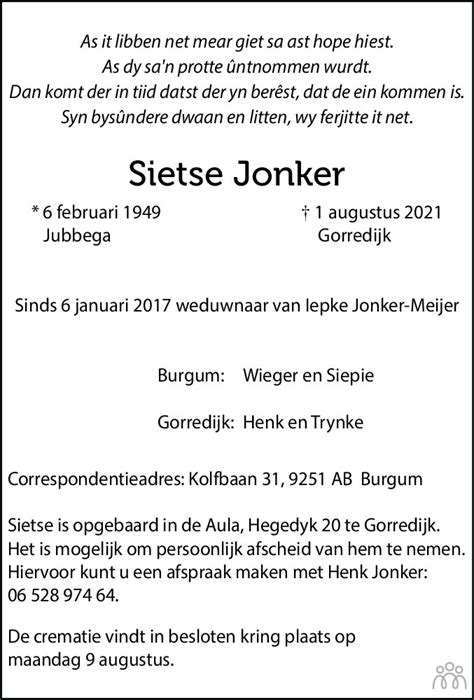 As it libben net mear giet sa ast hope hiest.
As dy sa'n protte ûntnommen wurdt.
Dan komt der in tiid datst der yn berêst, dat de ein kommen is.
Syn bysûndere dwaan en litten, wy ferjitte it net.

Sietse Jonker

* 6 februari 1949
Jubbega

† 1 augustus 2021
Gorredijk

Sinds 6 januari 2017 weduwnaar van Iepke Jonker-Meijer

Burgum: Wieger en Siepie

Gorredijk: Henk en Trynke

Correspondentieadres: Kolfbaan 31, 9251 AB Burgum

Sietse is opgebaard in de Aula, Hegedyk 20 te Gorredijk. Het is mogelijk om persoonlijk afscheid van hem te nemen. Hiervoor kunt u een afspraak maken met Henk Jonker: 06 528 974 64.

De crematie vindt in besloten kring plaats op maandag 9 augustus.